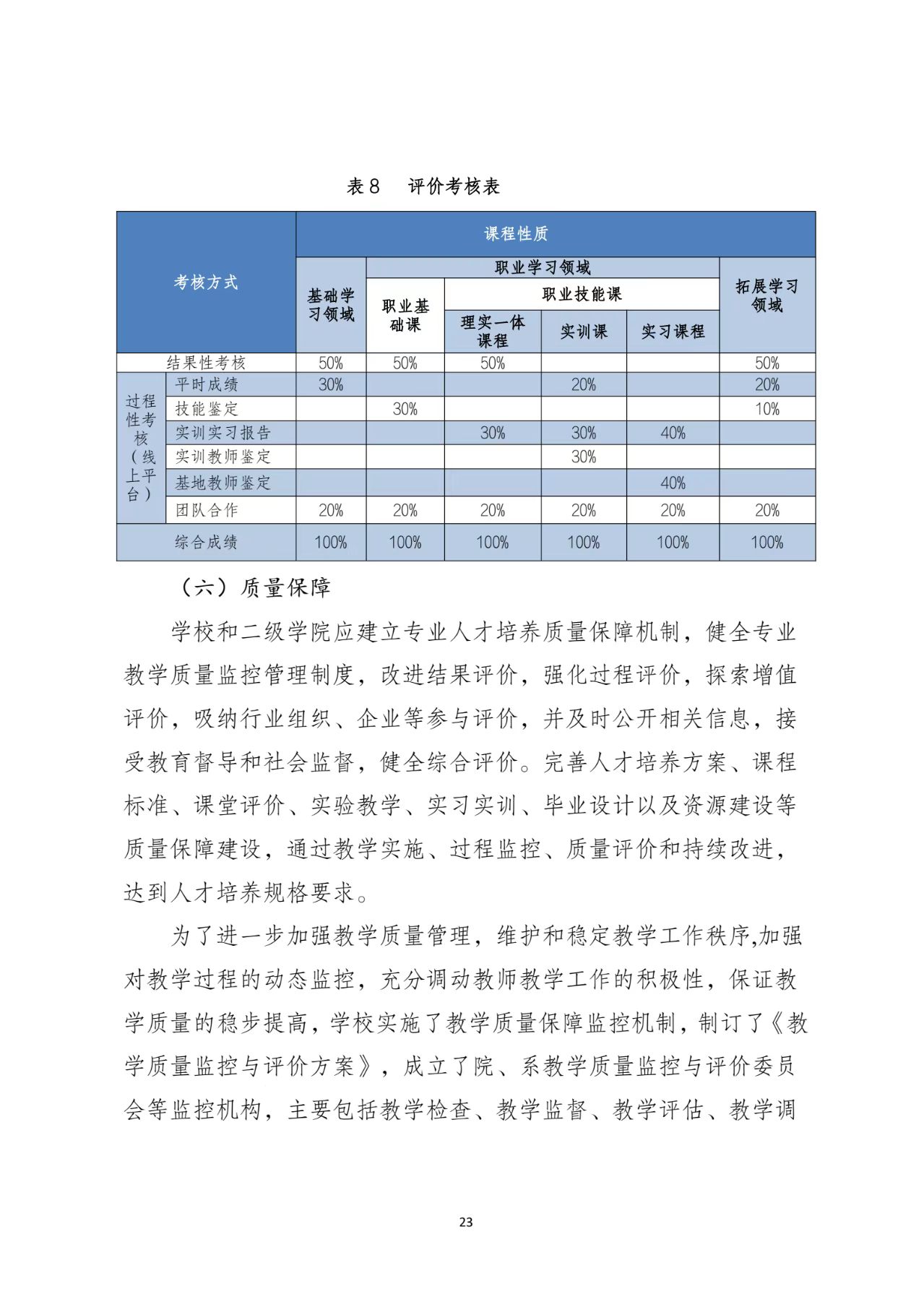 表 8　评价考核表

| 考核方式 | | 课程性质 | | | | | |
|---|---|---|---|---|---|---|---|
| | | 基础学习领域 | 职业学习领域 | | | | 拓展学习领域 |
| | | | 职业基础课 | 职业技能课 | | | |
| | | | | 理实一体课程 | 实训课 | 实习课程 | |
| 结果性考核 | | 50% | 50% | 50% | | | 50% |
| 过程性考核（线上平台） | 平时成绩 | 30% | | | 20% | | 20% |
| | 技能鉴定 | | 30% | | | | 10% |
| | 实训实习报告 | | | 30% | 30% | 40% | |
| | 实训教师鉴定 | | | | 30% | | |
| | 基地教师鉴定 | | | | | 40% | |
| | 团队合作 | 20% | 20% | 20% | 20% | 20% | 20% |
| 综合成绩 | | 100% | 100% | 100% | 100% | 100% | 100% |

（六）质量保障

学校和二级学院应建立专业人才培养质量保障机制，健全专业教学质量监控管理制度，改进结果评价，强化过程评价，探索增值评价，吸纳行业组织、企业等参与评价，并及时公开相关信息，接受教育督导和社会监督，健全综合评价。完善人才培养方案、课程标准、课堂评价、实验教学、实习实训、毕业设计以及资源建设等质量保障建设，通过教学实施、过程监控、质量评价和持续改进，达到人才培养规格要求。

为了进一步加强教学质量管理，维护和稳定教学工作秩序,加强对教学过程的动态监控，充分调动教师教学工作的积极性，保证教学质量的稳步提高，学校实施了教学质量保障监控机制，制订了《教学质量监控与评价方案》，成立了院、系教学质量监控与评价委员会等监控机构，主要包括教学检查、教学监督、教学评估、教学调

23